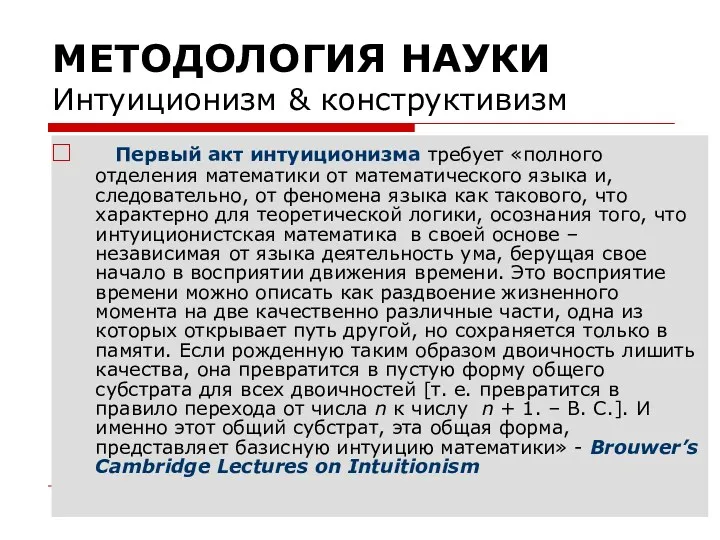 МЕТОДОЛОГИЯ НАУКИ
Интуиционизм & конструктивизм

Первый акт интуиционизма требует «полного отделения математики от математического языка и, следовательно, от феномена языка как такового, что характерно для теоретической логики, осознания того, что интуиционистская математика в своей основе – независимая от языка деятельность ума, берущая свое начало в восприятии движения времени. Это восприятие времени можно описать как раздвоение жизненного момента на две качественно различные части, одна из которых открывает путь другой, но сохраняется только в памяти. Если рожденную таким образом двоичность лишить качества, она превратится в пустую форму общего субстрата для всех двоичностей [т. е. превратится в правило перехода от числа $n$ к числу $n + 1$. – В. С.]. И именно этот общий субстрат, эта общая форма, представляет базисную интуицию математики» - Brouwer's Cambridge Lectures on Intuitionism